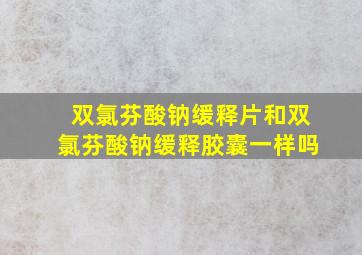 双氯芬酸钠缓释片和双氯芬酸钠缓释胶囊一样吗